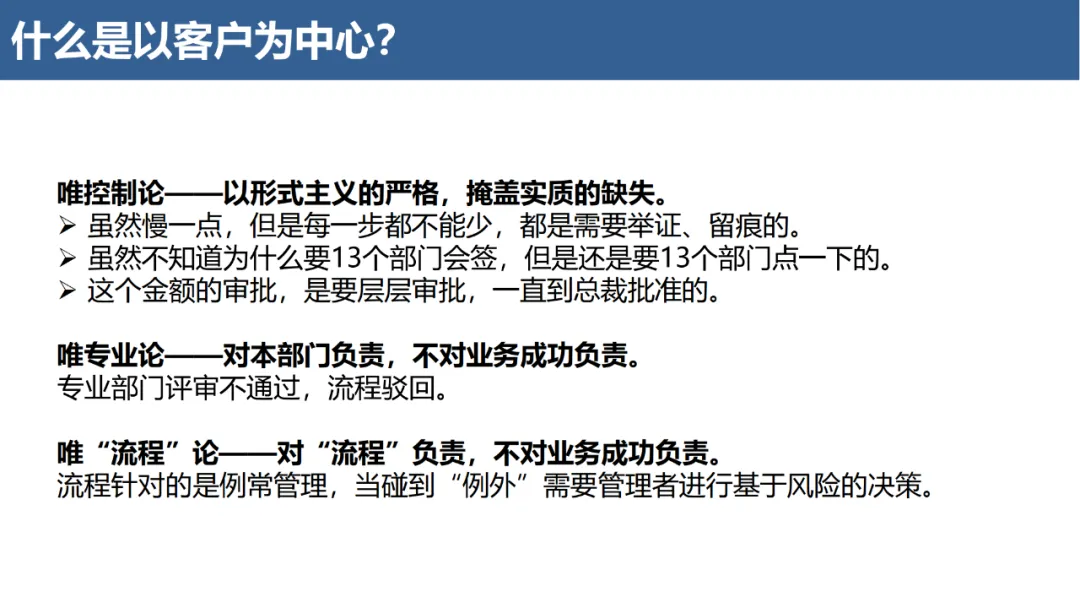 什么是以客户为中心？

唯控制论——以形式主义的严格，掩盖实质的缺失。
➢ 虽然慢一点，但是每一步都不能少，都是需要举证、留痕的。
➢ 虽然不知道为什么要13个部门会签，但是还是要13个部门点一下的。
➢ 这个金额的审批，是要层层审批，一直到总裁批准的。

唯专业论——对本部门负责，不对业务成功负责。
专业部门评审不通过，流程驳回。

唯“流程”论——对“流程”负责，不对业务成功负责。
流程针对的是例常管理，当碰到“例外”需要管理者进行基于风险的决策。